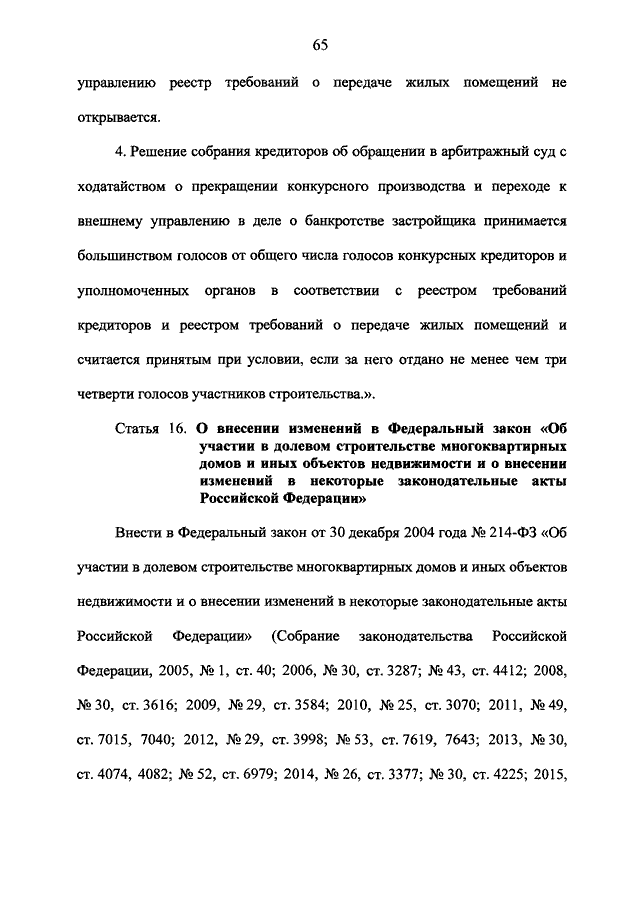 65

управлению реестр требований о передаче жилых помещений не открывается.

4. Решение собрания кредиторов об обращении в арбитражный суд с ходатайством о прекращении конкурсного производства и переходе к внешнему управлению в деле о банкротстве застройщика принимается большинством голосов от общего числа голосов конкурсных кредиторов и уполномоченных органов в соответствии с реестром требований кредиторов и реестром требований о передаче жилых помещений и считается принятым при условии, если за него отдано не менее чем три четверти голосов участников строительства.».

Статья 16. О внесении изменений в Федеральный закон «Об участии в долевом строительстве многоквартирных домов и иных объектов недвижимости и о внесении изменений в некоторые законодательные акты Российской Федерации»

Внести в Федеральный закон от 30 декабря 2004 года № 214-ФЗ «Об участии в долевом строительстве многоквартирных домов и иных объектов недвижимости и о внесении изменений в некоторые законодательные акты Российской Федерации» (Собрание законодательства Российской Федерации, 2005, № 1, ст. 40; 2006, № 30, ст. 3287; № 43, ст. 4412; 2008, № 30, ст. 3616; 2009, № 29, ст. 3584; 2010, № 25, ст. 3070; 2011, № 49, ст. 7015, 7040; 2012, № 29, ст. 3998; № 53, ст. 7619, 7643; 2013, № 30, ст. 4074, 4082; № 52, ст. 6979; 2014, № 26, ст. 3377; № 30, ст. 4225; 2015,